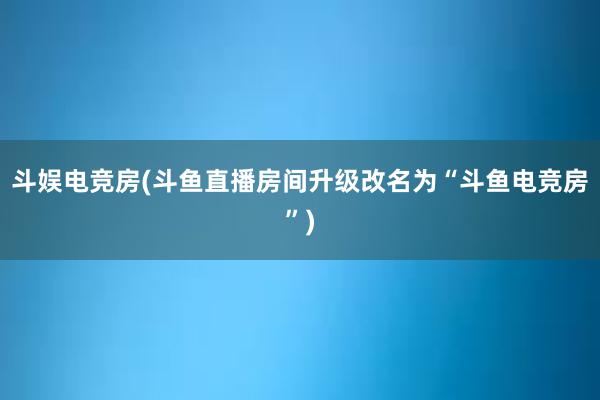 斗娱电竞房(斗鱼直播房间升级改名为“斗鱼电竞房”)